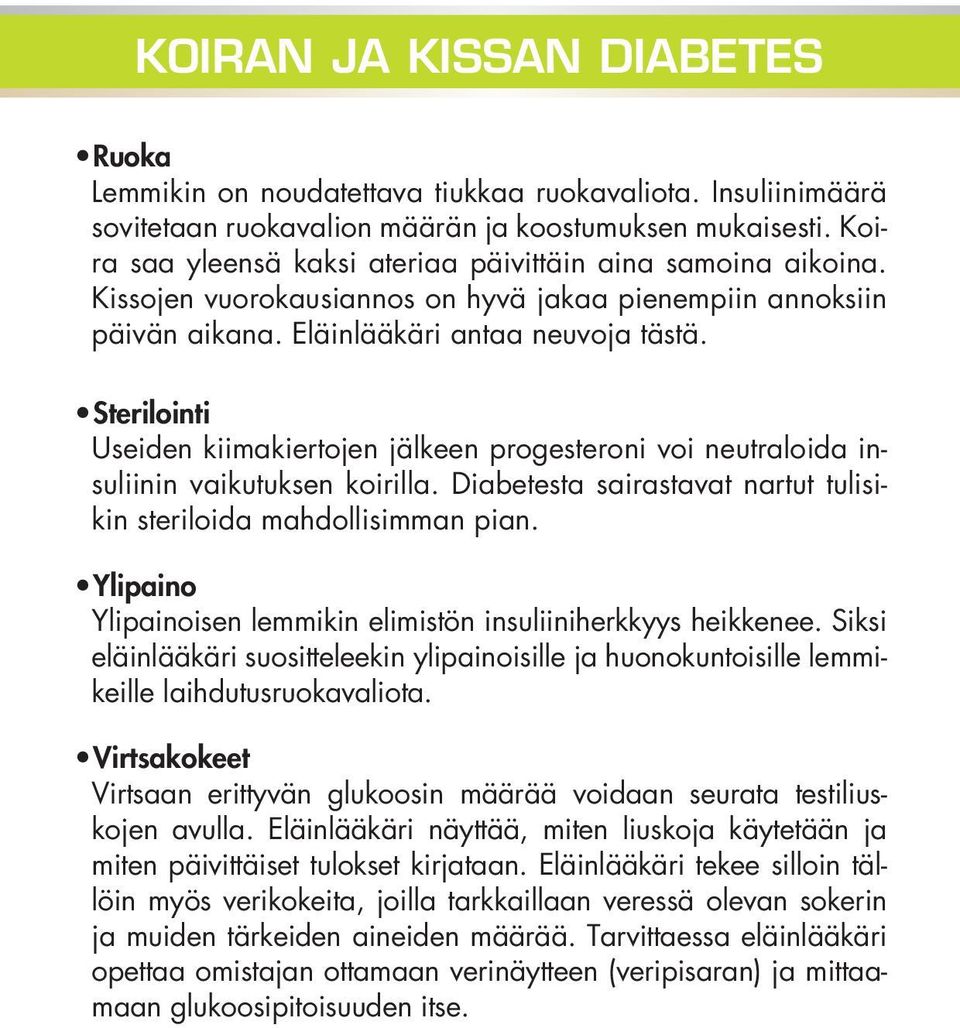 KOIRAN JA KISSAN DIABETES

• Ruoka
Lemmikin on noudatettava tiukkaa ruokavaliota. Insuliinimäärä sovitetaan ruokavalion määrän ja koostumuksen mukaisesti. Koira saa yleensä kaksi ateriaa päivittäin aina samoina aikoina. Kissojen vuorokausiannos on hyvä jakaa pienempiin annoksiin päivän aikana. Eläinlääkäri antaa neuvoja tästä.

• Sterilointi
Useiden kiimakiertojen jälkeen progesteroni voi neutraloida insuliinin vaikutuksen koirilla. Diabetesta sairastavat nartut tulisikin steriloida mahdollisimman pian.

• Ylipaino
Ylipainoisen lemmikin elimistön insuliiniherkkyys heikkenee. Siksi eläinlääkäri suositteleekin ylipainoisille ja huonokuntoisille lemmikeille laihdutusruokavaliota.

• Virtsakokeet
Virtsaan erittyvän glukoosin määrää voidaan seurata testiliuskojen avulla. Eläinlääkäri näyttää, miten liuskoja käytetään ja miten päivittäiset tulokset kirjataan. Eläinlääkäri tekee silloin tällöin myös verikokeita, joilla tarkkaillaan veressä olevan sokerin ja muiden tärkeiden aineiden määrää. Tarvittaessa eläinlääkäri opettaa omistajan ottamaan verinäytteen (veripisaran) ja mittaamaan glukoosipitoisuuden itse.